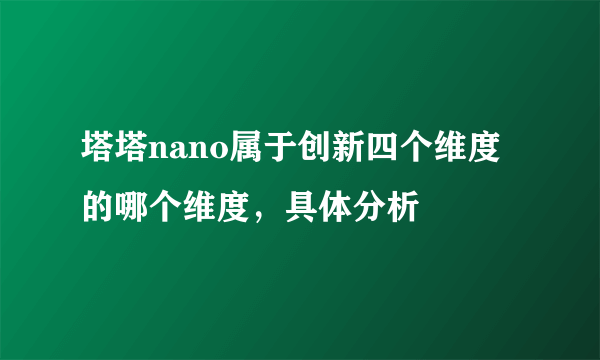 塔塔nano属于创新四个维度的哪个维度，具体分析